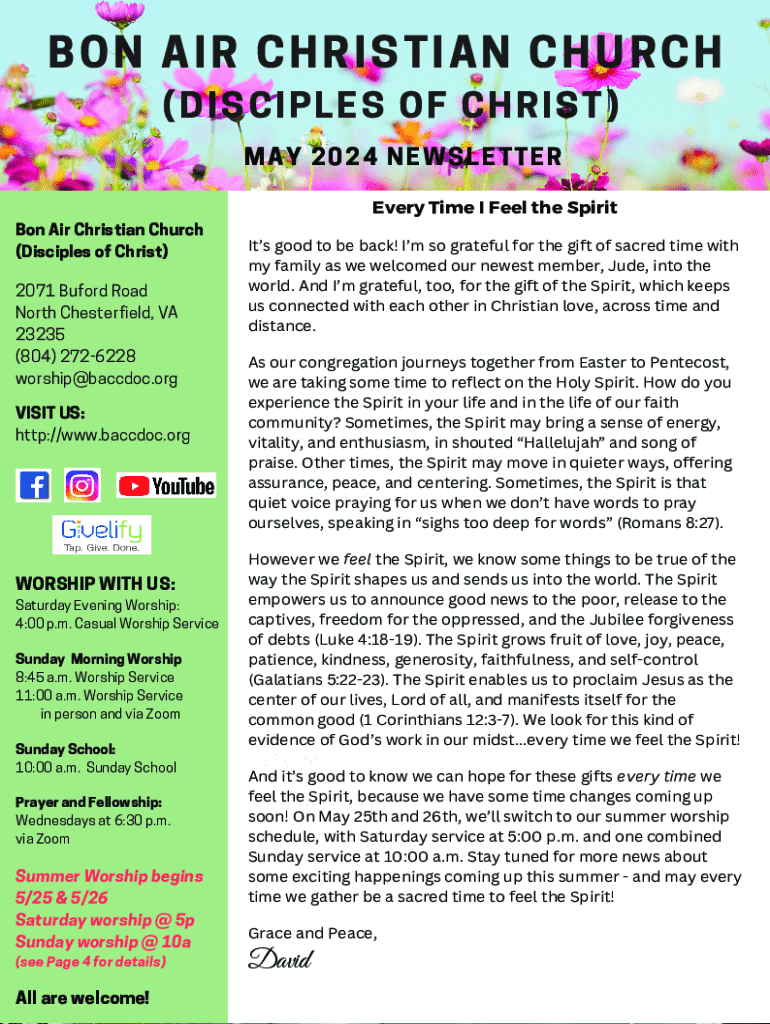 BON AIR CHRISTIAN CHURCH
(DISCIPLES OF CHRIST)
MAY 2024 NEWSLETTER

Bon Air Christian Church (Disciples of Christ)

2071 Buford Road
North Chesterfield, VA 23235
(804) 272-6228
worship@baccdoc.org

VISIT US:
http://www.baccdoc.org

YouTube

Givelify
Tap. Give. Done.

WORSHIP WITH US:
Saturday Evening Worship:
4:00 p.m. Casual Worship Service

Sunday Morning Worship
8:45 a.m. Worship Service
11:00 a.m. Worship Service
in person and via Zoom

Sunday School:
10:00 a.m. Sunday School

Prayer and Fellowship:
Wednesdays at 6:30 p.m.
via Zoom

Summer Worship begins 5/25 & 5/26
Saturday worship @ 5p
Sunday worship @ 10a
(see Page 4 for details)

All are welcome!

Every Time I Feel the Spirit

It's good to be back! I'm so grateful for the gift of sacred time with my family as we welcomed our newest member, Jude, into the world. And I'm grateful, too, for the gift of the Spirit, which keeps us connected with each other in Christian love, across time and distance.

As our congregation journeys together from Easter to Pentecost, we are taking some time to reflect on the Holy Spirit. How do you experience the Spirit in your life and in the life of our faith community? Sometimes, the Spirit may bring a sense of energy, vitality, and enthusiasm, in shouted "Hallelujah" and song of praise. Other times, the Spirit may move in quieter ways, offering assurance, peace, and centering. Sometimes, the Spirit is that quiet voice praying for us when we don't have words to pray ourselves, speaking in "sighs too deep for words" (Romans 8:27).

However we feel the Spirit, we know some things to be true of the way the Spirit shapes us and sends us into the world. The Spirit empowers us to announce good news to the poor, release to the captives, freedom for the oppressed, and the Jubilee forgiveness of debts (Luke 4:18-19). The Spirit grows fruit of love, joy, peace, patience, kindness, generosity, faithfulness, and self-control (Galatians 5:22-23). The Spirit enables us to proclaim Jesus as the center of our lives, Lord of all, and manifests itself for the common good (1 Corinthians 12:3-7). We look for this kind of evidence of God's work in our midst...every time we feel the Spirit!

And it's good to know we can hope for these gifts every time we feel the Spirit, because we have some time changes coming up soon! On May 25th and 26th, we'll switch to our summer worship schedule, with Saturday service at 5:00 p.m. and one combined Sunday service at 10:00 a.m. Stay tuned for more news about some exciting happenings coming up this summer - and may every time we gather be a sacred time to feel the Spirit!

Grace and Peace,
David